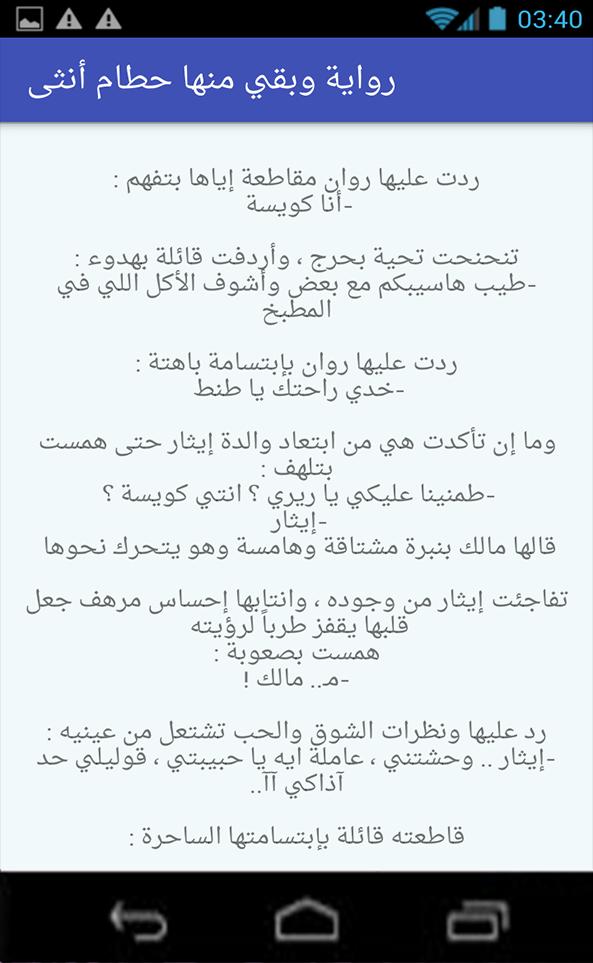 03:40

رواية وبقي منها حطام أنثى

ردت عليها روان مقاطعة إياها بتفهم :
-أنا كويسة

تنحنحت تحية بحرج ، وأردفت قائلة بهدوء :
-طيب هاسيبكم مع بعض وأشوف الأكل اللي في المطبخ

ردت عليها روان بإبتسامة باهتة :
-خدي راحتك يا طنط

وما إن تأكدت هي من ابتعاد والدة إيثار حتى همست بتلهف :
-طمنينا عليكي يا ريري ؟ انتي كويسة ؟
-إيثار
قالها مالك بنبرة مشتاقة وهامسة وهو يتحرك نحوها

تفاجئت إيثار من وجوده ، وانتابها إحساس مرهف جعل قلبها يقفز طرباً لرؤيته
همست بصعوبة :
-م.. مالك !

رد عليها ونظرات الشوق والحب تشتعل من عينيه :
-إيثار .. وحشتني ، عاملة ايه يا حبيبتي ، قوليلي حد آذاكي آآ..

قاطعته قائلة بإبتسامتها الساحرة :